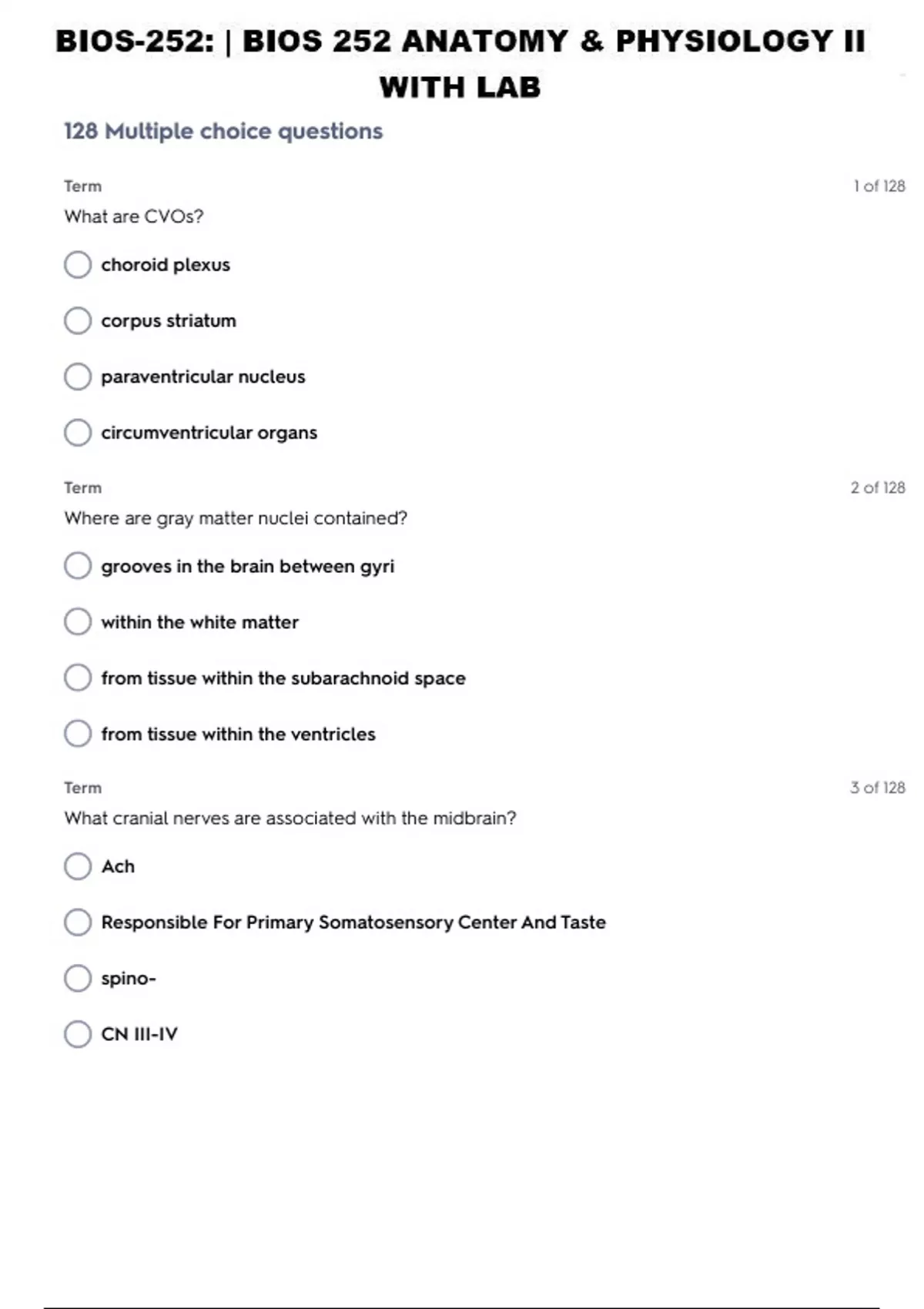 BIOS-252: | BIOS 252 ANATOMY & PHYSIOLOGY II WITH LAB

128 Multiple choice questions

Term

1 of 128

What are CVOs?

choroid plexus

corpus striatum

paraventricular nucleus

circumventricular organs

Term

2 of 128

Where are gray matter nuclei contained?

grooves in the brain between gyri

within the white matter

from tissue within the subarachnoid space

from tissue within the ventricles

Term

3 of 128

What cranial nerves are associated with the midbrain?

Ach

Responsible For Primary Somatosensory Center And Taste

spino-

CN III-IV